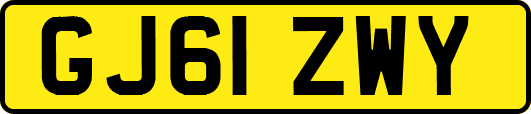 GJ61 ZWY